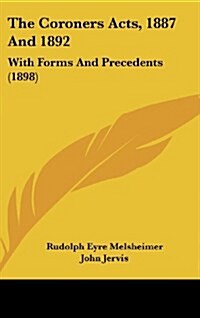 The Coroners Acts, 1887 And 1892

With Forms And Precedents (1898)

Rudolph Eyre Melsheimer
John Jervis